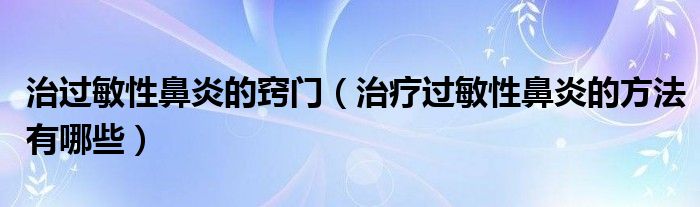 治过敏性鼻炎的窍门（治疗过敏性鼻炎的方法有哪些）